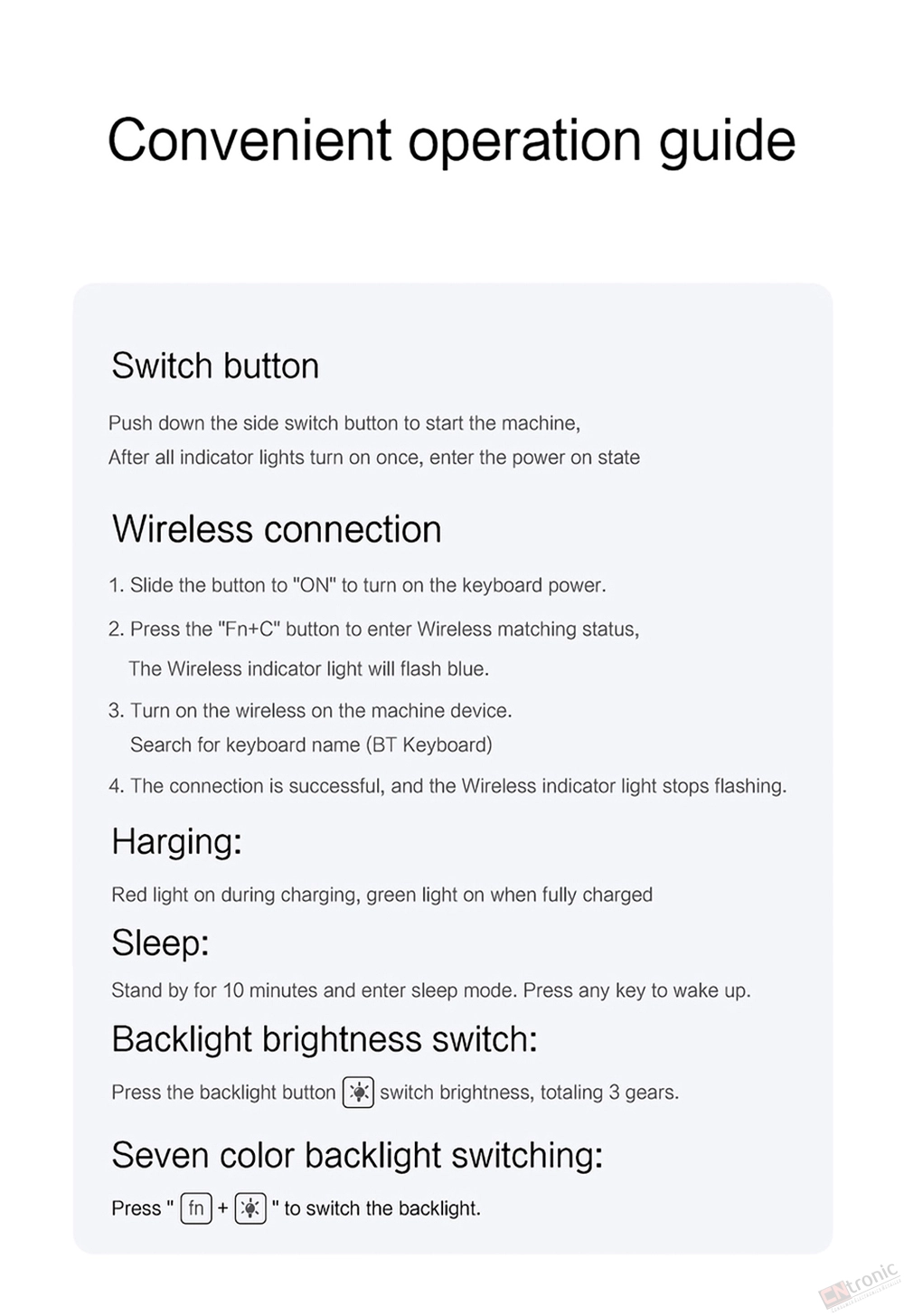 Convenient operation guide

Switch button

Push down the side switch button to start the machine,
After all indicator lights turn on once, enter the power on state

Wireless connection

1. Slide the button to "ON" to turn on the keyboard power.

2. Press the "Fn+C" button to enter Wireless matching status,
The Wireless indicator light will flash blue.

3. Turn on the wireless on the machine device.
Search for keyboard name (BT Keyboard)

4. The connection is successful, and the Wireless indicator light stops flashing.

Harging:

Red light on during charging, green light on when fully charged

Sleep:

Stand by for 10 minutes and enter sleep mode. Press any key to wake up.

Backlight brightness switch:

Press the backlight button switch brightness, totaling 3 gears.

Seven color backlight switching:

Press " fn + " to switch the backlight.

CNtronic